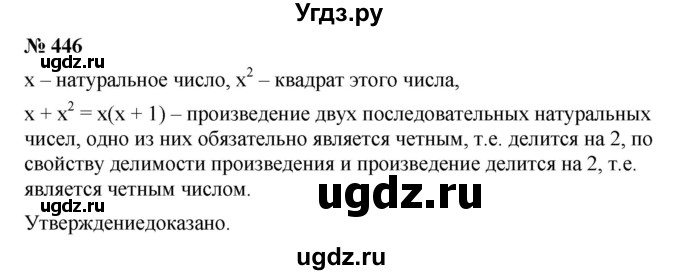 Угдз.ру

№ 446
ugdz.ru
x – натуральное число, $x^2$ – квадрат этого числа,

$x + x^2 = x(x + 1)$ – произведение двух последовательных натуральных чисел, одно из них обязательно является четным, т.е. делится на 2, по свойству делимости произведения и произведение делится на 2, т.е. является четным числом.
ugdz.ru
ugdz.ru
Утверждениедоказано.

ugdz.ru